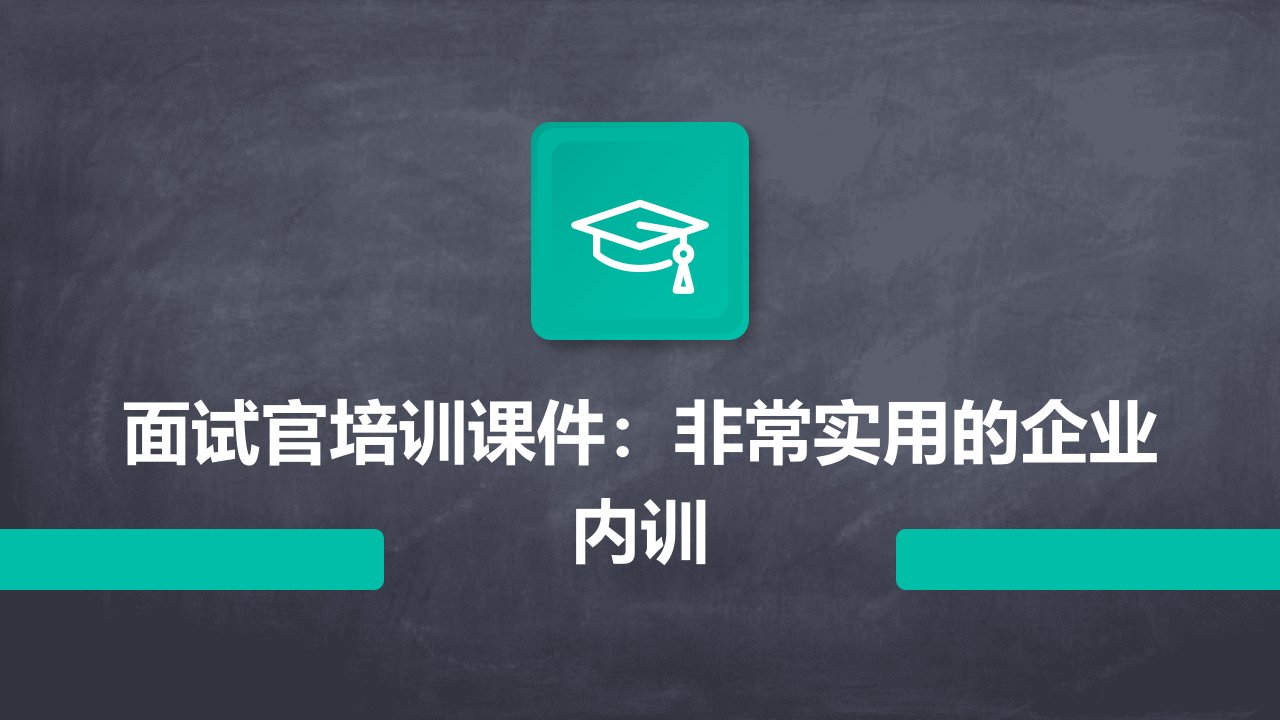 面试官培训课件：非常实用的企业内训